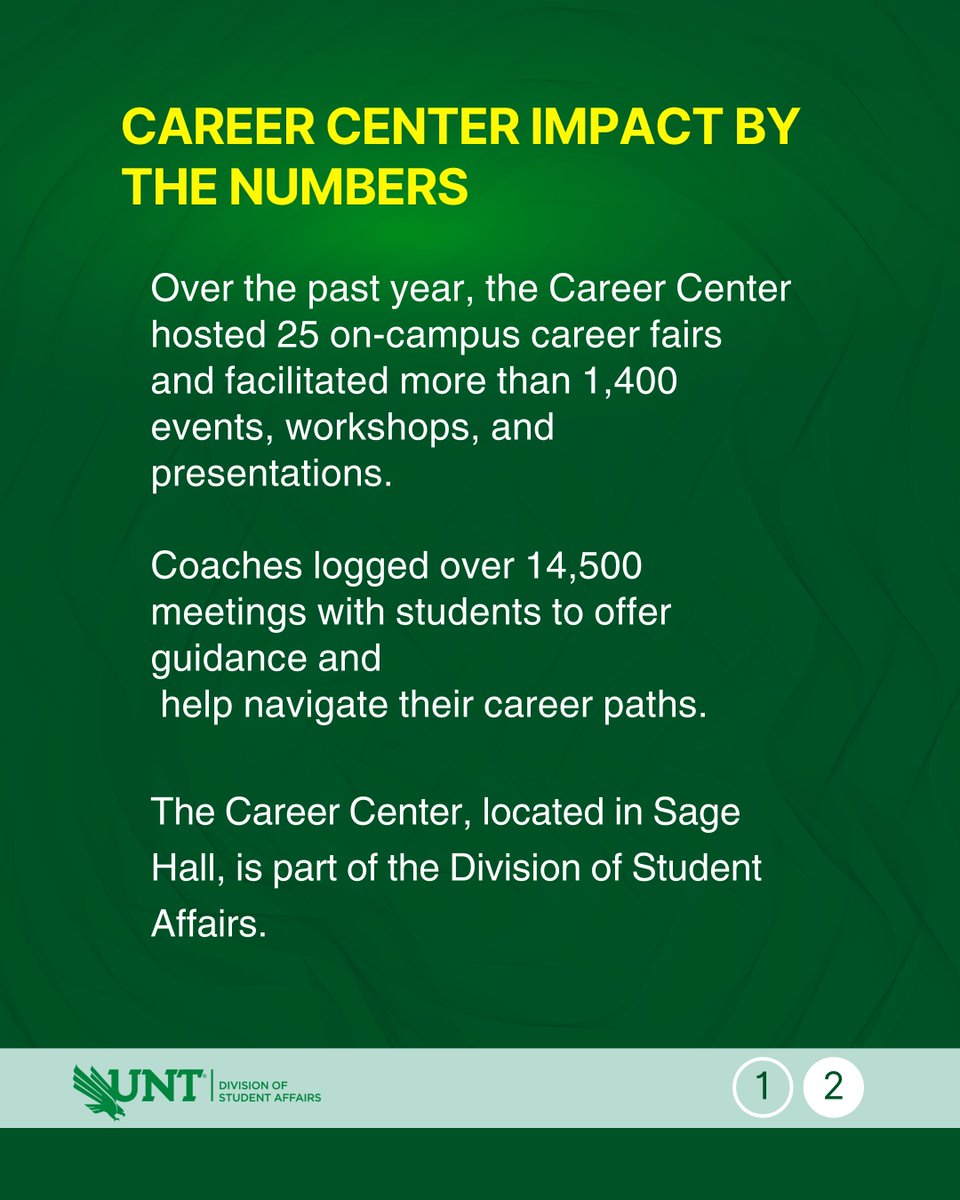 CAREER CENTER IMPACT BY THE NUMBERS

Over the past year, the Career Center hosted 25 on-campus career fairs and facilitated more than 1,400 events, workshops, and presentations.

Coaches logged over 14,500 meetings with students to offer guidance and help navigate their career paths.

The Career Center, located in Sage Hall, is part of the Division of Student Affairs.

UNT DIVISION OF STUDENT AFFAIRS

1 2